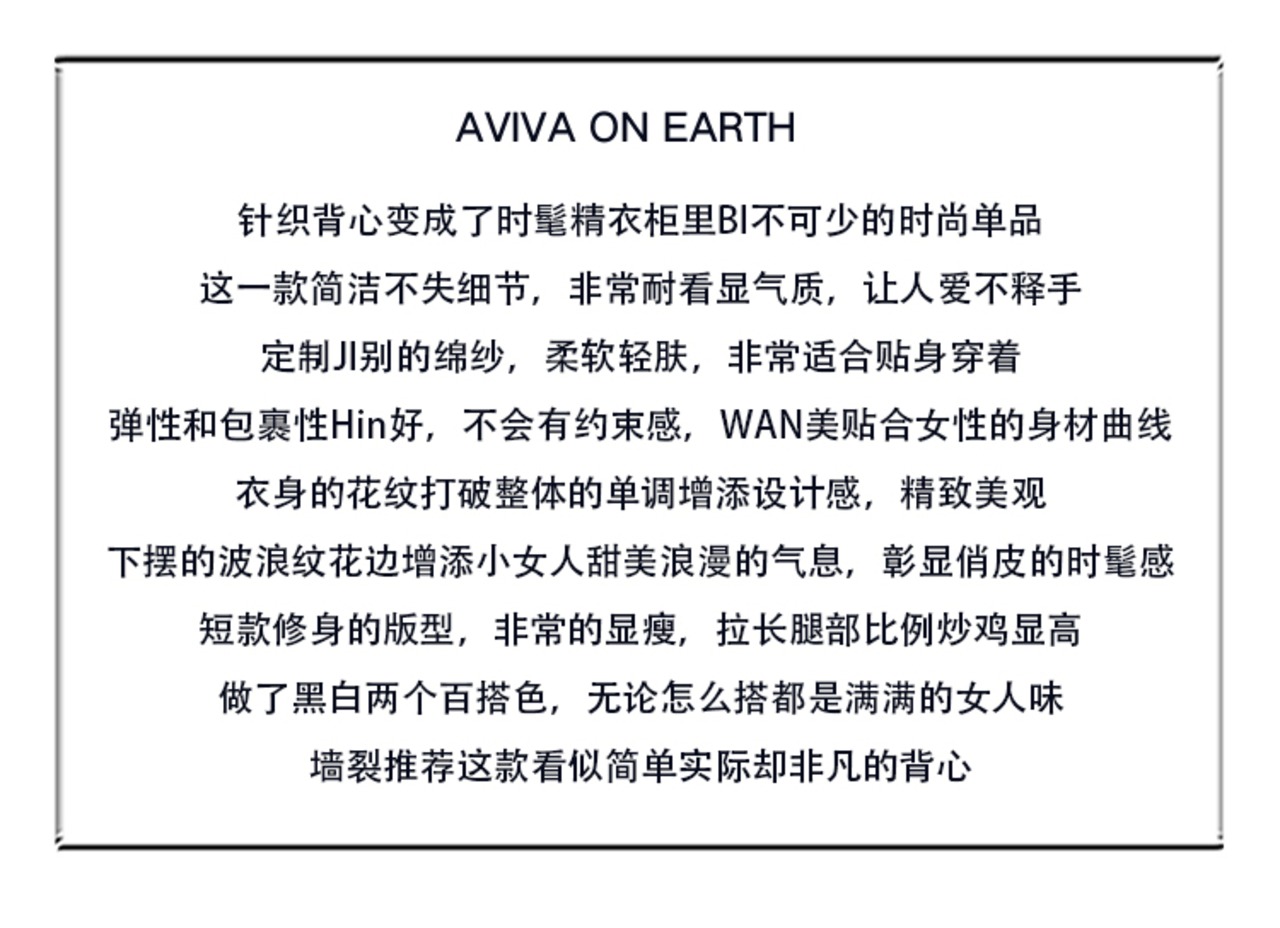 AVIVA ON EARTH

针织背心变成了时髦精衣柜里BI不可少的时尚单品

这一款简洁不失细节，非常耐看显气质，让人爱不释手

定制JI别的绵纱，柔软轻肤，非常适合贴身穿着

弹性和包裹性Hin好，不会有约束感，WAN美贴合女性的身材曲线

衣身的花纹打破整体的单调增添设计感，精致美观

下摆的波浪纹花边增添小女人甜美浪漫的气息，彰显俏皮的时髦感

短款修身的版型，非常的显瘦，拉长腿部比例炒鸡显高

做了黑白两个百搭色，无论怎么搭都是满满的女人味

墙裂推荐这款看似简单实际却非凡的背心